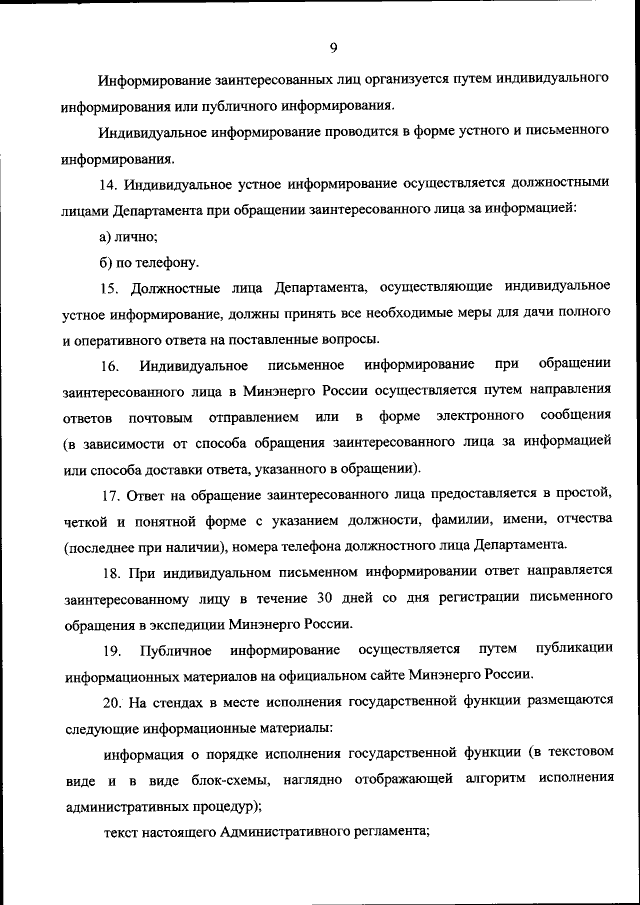 9

Информирование заинтересованных лиц организуется путем индивидуального информирования или публичного информирования.

Индивидуальное информирование проводится в форме устного и письменного информирования.

14. Индивидуальное устное информирование осуществляется должностными лицами Департамента при обращении заинтересованного лица за информацией:

а) лично;

б) по телефону.

15. Должностные лица Департамента, осуществляющие индивидуальное устное информирование, должны принять все необходимые меры для дачи полного и оперативного ответа на поставленные вопросы.

16. Индивидуальное письменное информирование при обращении заинтересованного лица в Минэнерго России осуществляется путем направления ответов почтовым отправлением или в форме электронного сообщения (в зависимости от способа обращения заинтересованного лица за информацией или способа доставки ответа, указанного в обращении).

17. Ответ на обращение заинтересованного лица предоставляется в простой, четкой и понятной форме с указанием должности, фамилии, имени, отчества (последнее при наличии), номера телефона должностного лица Департамента.

18. При индивидуальном письменном информировании ответ направляется заинтересованному лицу в течение 30 дней со дня регистрации письменного обращения в экспедиции Минэнерго России.

19. Публичное информирование осуществляется путем публикации информационных материалов на официальном сайте Минэнерго России.

20. На стендах в месте исполнения государственной функции размещаются следующие информационные материалы:

информация о порядке исполнения государственной функции (в текстовом виде и в виде блок-схемы, наглядно отображающей алгоритм исполнения административных процедур);

текст настоящего Административного регламента;